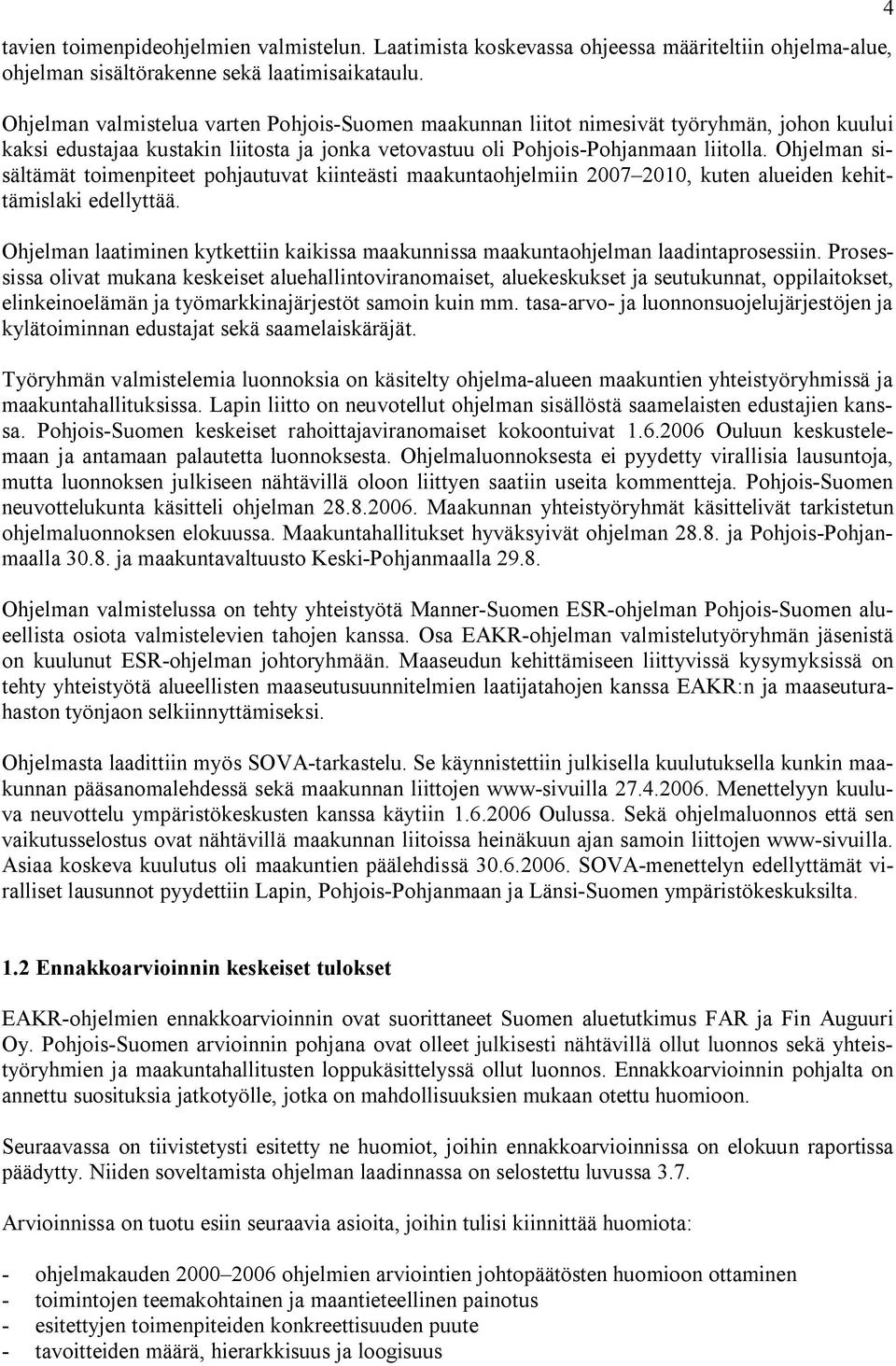 4

tavien toimenpideohjelmien valmistelun. Laatimista koskevassa ohjeessa määriteltiin ohjelma-alue, ohjelman sisältörakenne sekä laatimisaikataulu.

Ohjelman valmistelua varten Pohjois-Suomen maakunnan liitot nimesivät työryhmän, johon kuului kaksi edustajaa kustakin liitosta ja jonka vetovastuu oli Pohjois-Pohjanmaan liitolla. Ohjelman sisältämät toimenpiteet pohjautuvat kiinteästi maakuntaohjelmiin 2007–2010, kuten alueiden kehittämislaki edellyttää.

Ohjelman laatiminen kytkettiin kaikissa maakunnissa maakuntaohjelman laadintaprosessiin. Prosessissa olivat mukana keskeiset aluehallintoviranomaiset, aluekeskukset ja seutukunnat, oppilaitokset, elinkeinoelämän ja työmarkkinajärjestöt samoin kuin mm. tasa-arvo- ja luonnonsuojelujärjestöjen ja kylätoiminnan edustajat sekä saamelaiskäräjät.

Työryhmän valmistelemia luonnoksia on käsitelty ohjelma-alueen maakuntien yhteistyöryhmissä ja maakuntahallituksissa. Lapin liitto on neuvotellut ohjelman sisällöstä saamelaisten edustajien kanssa. Pohjois-Suomen keskeiset rahoittajaviranomaiset kokoontuivat 1.6.2006 Ouluun keskustelemaan ja antamaan palautetta luonnoksesta. Ohjelmaluonnoksesta ei pyydetty virallisia lausuntoja, mutta luonnoksen julkiseen nähtävillä oloon liittyen saatiin useita kommentteja. Pohjois-Suomen neuvottelukunta käsitteli ohjelman 28.8.2006. Maakunnan yhteistyöryhmät käsittelivät tarkistetun ohjelmaluonnoksen elokuussa. Maakuntahallitukset hyväksyivät ohjelman 28.8. ja Pohjois-Pohjanmaalla 30.8. ja maakuntavaltuusto Keski-Pohjanmaalla 29.8.

Ohjelman valmistelussa on tehty yhteistyötä Manner-Suomen ESR-ohjelman Pohjois-Suomen alueellista osiota valmistelevien tahojen kanssa. Osa EAKR-ohjelman valmistelutyöryhmän jäsenistä on kuulunut ESR-ohjelman johtoryhmään. Maaseudun kehittämiseen liittyvissä kysymyksissä on tehty yhteistyötä alueellisten maaseutusuunnitelmien laatijatahojen kanssa EAKR:n ja maaseuturahaston työnjaon selkiinnyttämiseksi.

Ohjelmasta laadittiin myös SOVA-tarkastelu. Se käynnistettiin julkisella kuulutuksella kunkin maakunnan pääsanomalehdessä sekä maakunnan liittojen www-sivuilla 27.4.2006. Menettelyyn kuuluva neuvottelu ympäristökeskusten kanssa käytiin 1.6.2006 Oulussa. Sekä ohjelmaluonnos että sen vaikutusselostus ovat nähtävillä maakunnan liitoissa heinäkuun ajan samoin liittojen www-sivuilla. Asiaa koskeva kuulutus oli maakuntien päälehdissä 30.6.2006. SOVA-menettelyn edellyttämät viralliset lausunnot pyydettiin Lapin, Pohjois-Pohjanmaan ja Länsi-Suomen ympäristökeskuksilta.

1.2 Ennakkoarvioinnin keskeiset tulokset

EAKR-ohjelmien ennakkoarvioinnin ovat suorittaneet Suomen aluetutkimus FAR ja Fin Auguuri Oy. Pohjois-Suomen arvioinnin pohjana ovat olleet julkisesti nähtävillä ollut luonnos sekä yhteistyöryhmien ja maakuntahallitusten loppukäsittelyssä ollut luonnos. Ennakkoarvioinnin pohjalta on annettu suosituksia jatkotyölle, jotka on mahdollisuuksien mukaan otettu huomioon.

Seuraavassa on tiivistetysti esitetty ne huomiot, joihin ennakkoarvioinnissa on elokuun raportissa päädytty. Niiden soveltamista ohjelman laadinnassa on selostettu luvussa 3.7.

Arvioinnissa on tuotu esiin seuraavia asioita, joihin tulisi kiinnittää huomiota:

- ohjelmakauden 2000–2006 ohjelmien arviointien johtopäätösten huomioon ottaminen
- toimintojen teemakohtainen ja maantieteellinen painotus
- esitettyjen toimenpiteiden konkreettisuuden puute
- tavoitteiden määrä, hierarkkisuus ja loogisuus